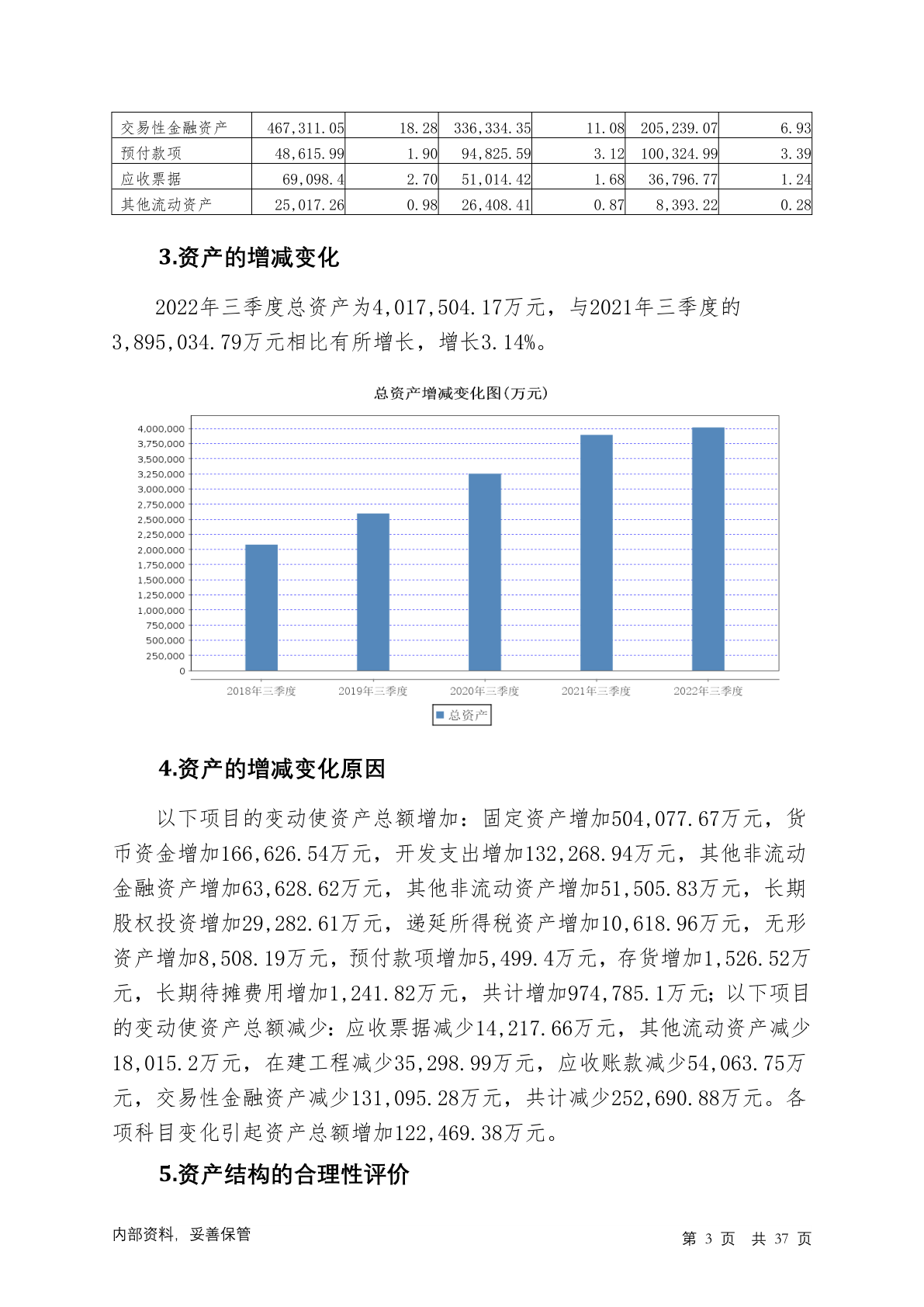 | 交易性金融资产 | 467,311.05 | 18.28 | 336,334.35 | 11.08 | 205,239.07 | 6.93 |
|---|---|---|---|---|---|---|
| 预付款项 | 48,615.99 | 1.90 | 94,825.59 | 3.12 | 100,324.99 | 3.39 |
| 应收票据 | 69,098.4 | 2.70 | 51,014.42 | 1.68 | 36,796.77 | 1.24 |
| 其他流动资产 | 25,017.26 | 0.98 | 26,408.41 | 0.87 | 8,393.22 | 0.28 |

3.资产的增减变化

2022年三季度总资产为4,017,504.17万元，与2021年三季度的3,895,034.79万元相比有所增长，增长3.14%。

总资产增减变化图(万元)

4,000,000
3,750,000
3,500,000
3,250,000
3,000,000
2,750,000
2,500,000
2,250,000
2,000,000
1,750,000
1,500,000
1,250,000
1,000,000
750,000
500,000
250,000
0

2018年三季度 2019年三季度 2020年三季度 2021年三季度 2022年三季度

总资产

4.资产的增减变化原因

以下项目的变动使资产总额增加：固定资产增加504,077.67万元，货币资金增加166,626.54万元，开发支出增加132,268.94万元，其他非流动金融资产增加63,628.62万元，其他非流动资产增加51,505.83万元，长期股权投资增加29,282.61万元，递延所得税资产增加10,618.96万元，无形资产增加8,508.19万元，预付款项增加5,499.4万元，存货增加1,526.52万元，长期待摊费用增加1,241.82万元，共计增加974,785.1万元；以下项目的变动使资产总额减少：应收票据减少14,217.66万元，其他流动资产减少18,015.2万元，在建工程减少35,298.99万元，应收账款减少54,063.75万元，交易性金融资产减少131,095.28万元，共计减少252,690.88万元。各项科目变化引起资产总额增加122,469.38万元。

5.资产结构的合理性评价

内部资料，妥善保管

第 3 页 共 37 页